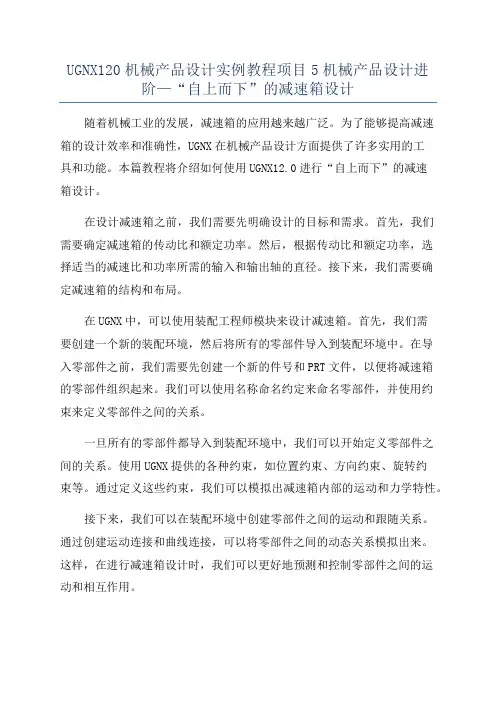 UGNX120 机械产品设计实例教程项目 5 机械产品设计进阶—“自上而下”的减速箱设计

随着机械工业的发展，减速箱的应用越来越广泛。为了能够提高减速箱的设计效率和准确性，UGNX 在机械产品设计方面提供了许多实用的工具和功能。本篇教程将介绍如何使用 UGNX12.0 进行“自上而下”的减速箱设计。

在设计减速箱之前，我们需要先明确设计的目标和需求。首先，我们需要确定减速箱的传动比和额定功率。然后，根据传动比和额定功率，选择适当的减速比和功率所需的输入和输出轴的直径。接下来，我们需要确定减速箱的结构和布局。

在 UGNX 中，可以使用装配工程师模块来设计减速箱。首先，我们需要创建一个新的装配环境，然后将所有的零部件导入到装配环境中。在导入零部件之前，我们需要先创建一个新的件号和 PRT 文件，以便将减速箱的零部件组织起来。我们可以使用名称命名约定来命名零部件，并使用约束来定义零部件之间的关系。

一旦所有的零部件都导入到装配环境中，我们可以开始定义零部件之间的关系。使用 UGNX 提供的各种约束，如位置约束、方向约束、旋转约束等。通过定义这些约束，我们可以模拟出减速箱内部的运动和力学特性。

接下来，我们可以在装配环境中创建零部件之间的运动和跟随关系。通过创建运动连接和曲线连接，可以将零部件之间的动态关系模拟出来。这样，在进行减速箱设计时，我们可以更好地预测和控制零部件之间的运动和相互作用。